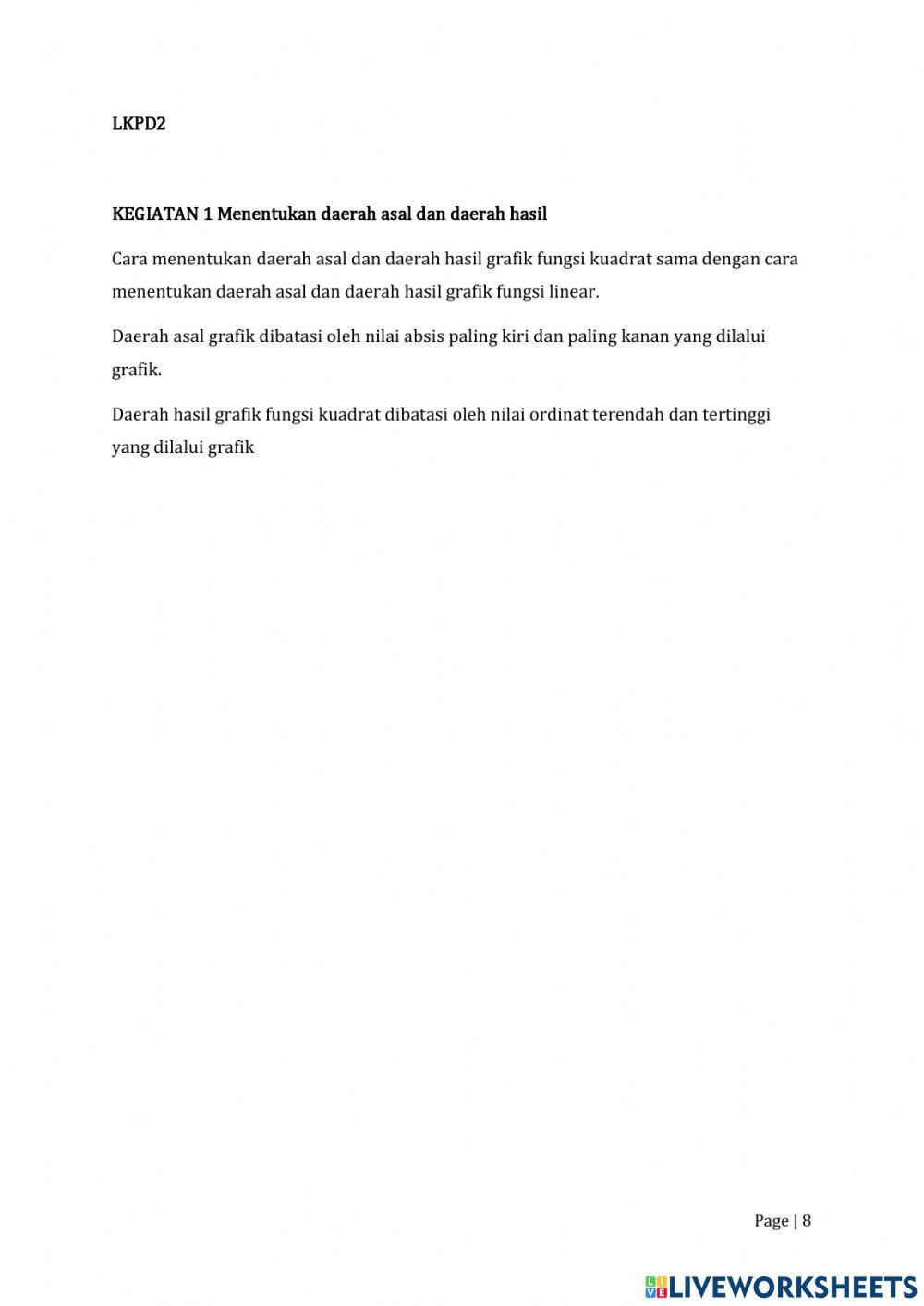 LKPD2

KEGIATAN 1 Menentukan daerah asal dan daerah hasil

Cara menentukan daerah asal dan daerah hasil grafik fungsi kuadrat sama dengan cara menentukan daerah asal dan daerah hasil grafik fungsi linear.

Daerah asal grafik dibatasi oleh nilai absis paling kiri dan paling kanan yang dilalui grafik.

Daerah hasil grafik fungsi kuadrat dibatasi oleh nilai ordinat terendah dan tertinggi yang dilalui grafik

Page | 8

LIVEWORKSHEETS